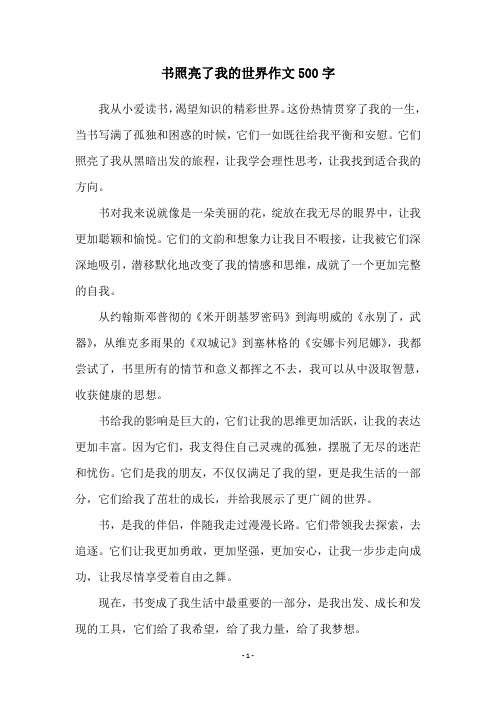 书照亮了我的世界作文500字

我从小爱读书，渴望知识的精彩世界。这份热情贯穿了我的一生，当书写满了孤独和困惑的时候，它们一如既往给我平衡和安慰。它们照亮了我从黑暗出发的旅程，让我学会理性思考，让我找到适合我的方向。

书对我来说就像是一朵美丽的花，绽放在我无尽的眼界中，让我更加聪颖和愉悦。它们的文韵和想象力让我目不暇接，让我被它们深深地吸引，潜移默化地改变了我的情感和思维，成就了一个更加完整的自我。

从约翰斯邓普彻的《米开朗基罗密码》到海明威的《永别了，武器》，从维克多雨果的《双城记》到塞林格的《安娜卡列尼娜》，我都尝试了，书里所有的情节和意义都挥之不去，我可以从中汲取智慧，收获健康的思想。

书给我的影响是巨大的，它们让我的思维更加活跃，让我的表达更加丰富。因为它们，我支得住自己灵魂的孤独，摆脱了无尽的迷茫和忧伤。它们是我的朋友，不仅仅满足了我的望，更是我生活的一部分，它们给我了茁壮的成长，并给我展示了更广阔的世界。

书，是我的伴侣，伴随我走过漫漫长路。它们带领我去探索，去追逐。它们让我更加勇敢，更加坚强，更加安心，让我一步步走向成功，让我尽情享受着自由之舞。

现在，书变成了我生活中最重要的一部分，是我出发、成长和发现的工具，它们给了我希望，给了我力量，给了我梦想。

- 1 -